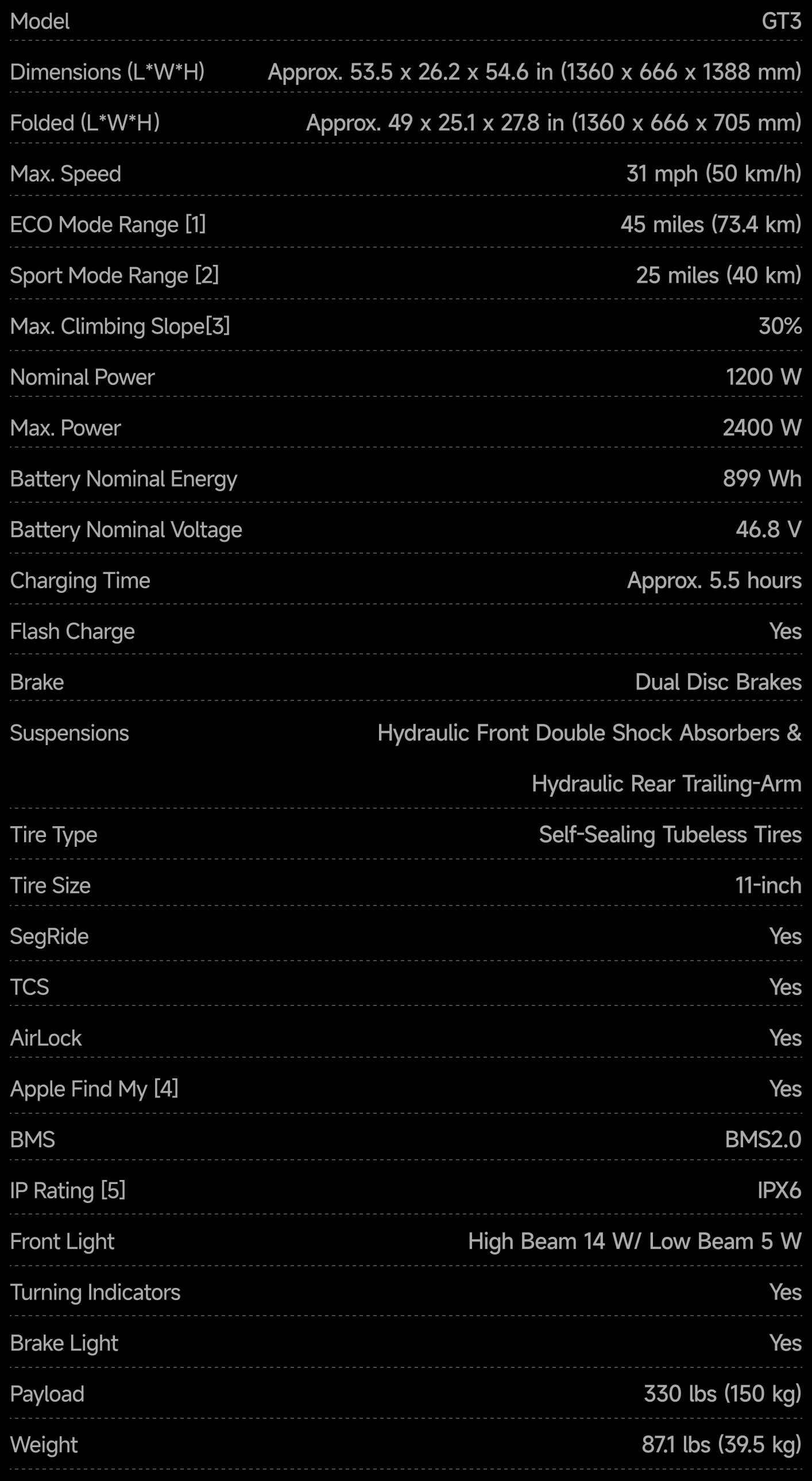 | Model | GT3 |
|---|---|
| Dimensions (L*W*H) | Approx. 53.5 x 26.2 x 54.6 in (1360 x 666 x 1388 mm) |
| Folded (L*W*H) | Approx. 49 x 25.1 x 27.8 in (1360 x 666 x 705 mm) |
| Max. Speed | 31 mph (50 km/h) |
| ECO Mode Range [1] | 45 miles (73.4 km) |
| Sport Mode Range [2] | 25 miles (40 km) |
| Max. Climbing Slope[3] | 30% |
| Nominal Power | 1200 W |
| Max. Power | 2400 W |
| Battery Nominal Energy | 899 Wh |
| Battery Nominal Voltage | 46.8 V |
| Charging Time | Approx. 5.5 hours |
| Flash Charge | Yes |
| Brake | Dual Disc Brakes |
| Suspensions | Hydraulic Front Double Shock Absorbers & Hydraulic Rear Trailing-Arm |
| Tire Type | Self-Sealing Tubeless Tires |
| Tire Size | 11-inch |
| SegRide | Yes |
| TCS | Yes |
| AirLock | Yes |
| Apple Find My [4] | Yes |
| BMS | BMS2.0 |
| IP Rating [5] | IPX6 |
| Front Light | High Beam 14 W/ Low Beam 5 W |
| Turning Indicators | Yes |
| Brake Light | Yes |
| Payload | 330 lbs (150 kg) |
| Weight | 87.1 lbs (39.5 kg) |